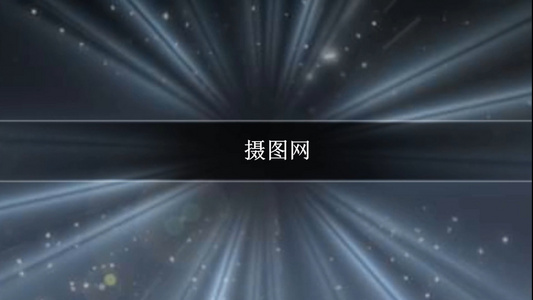 摄图网